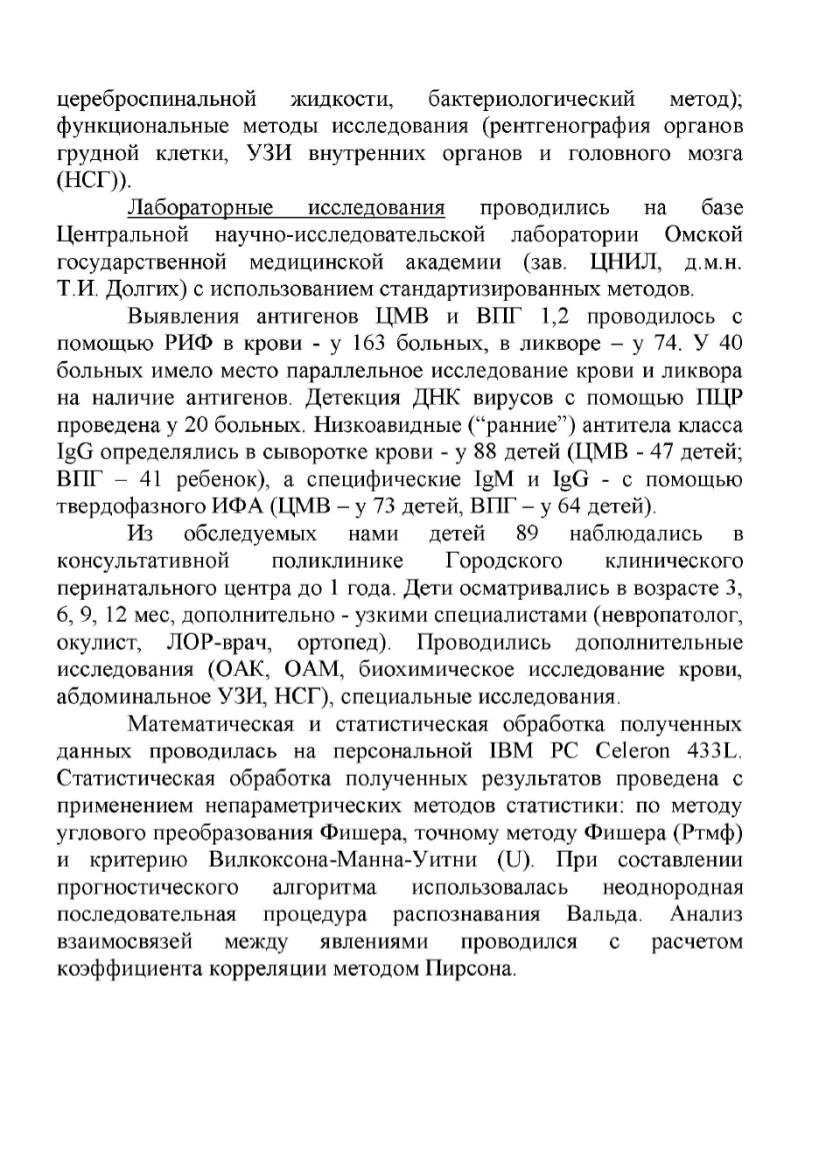 цереброспинальной жидкости, бактериологический метод); функциональные методы исследования (рентгенография органов грудной клетки, УЗИ внутренних органов и головного мозга (НСГ)).

Лабораторные исследования проводились на базе Центральной научно-исследовательской лаборатории Омской государственной медицинской академии (зав. ЦНИЛ, д.м.н. Т.И. Долгих) с использованием стандартизированных методов.

Выявления антигенов ЦМВ и ВПГ 1,2 проводилось с помощью РИФ в крови - у 163 больных, в ликворе – у 74. У 40 больных имело место параллельное исследование крови и ликвора на наличие антигенов. Детекция ДНК вирусов с помощью ПЦР проведена у 20 больных. Низкоавидные (“ранние”) антитела класса IgG определялись в сыворотке крови - у 88 детей (ЦМВ - 47 детей; ВПГ – 41 ребенок), а специфические IgM и IgG - с помощью твердофазного ИФА (ЦМВ – у 73 детей, ВПГ – у 64 детей).

Из обследуемых нами детей 89 наблюдались в консультативной поликлинике Городского клинического перинатального центра до 1 года. Дети осматривались в возрасте 3, 6, 9, 12 мес, дополнительно - узкими специалистами (невропатолог, окулист, ЛОР-врач, ортопед). Проводились дополнительные исследования (ОАК, ОАМ, биохимическое исследование крови, абдоминальное УЗИ, НСГ), специальные исследования.

Математическая и статистическая обработка полученных данных проводилась на персональной IBM PC Celeron 433L. Статистическая обработка полученных результатов проведена с применением непараметрических методов статистики: по методу углового преобразования Фишера, точному методу Фишера (Ртмф) и критерию Вилкоксона-Манна-Уитни (U). При составлении прогностического алгоритма использовалась неоднородная последовательная процедура распознавания Вальда. Анализ взаимосвязей между явлениями проводился с расчетом коэффициента корреляции методом Пирсона.